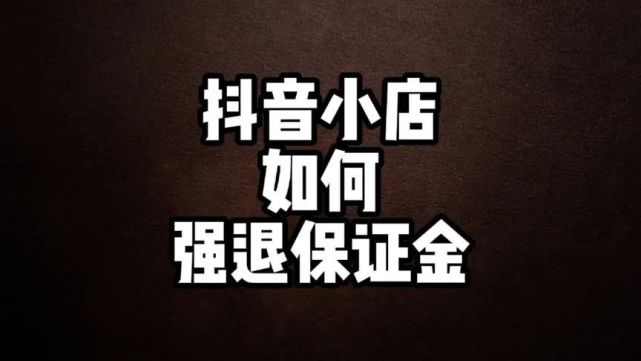 抖音小店
如何
强退保证金